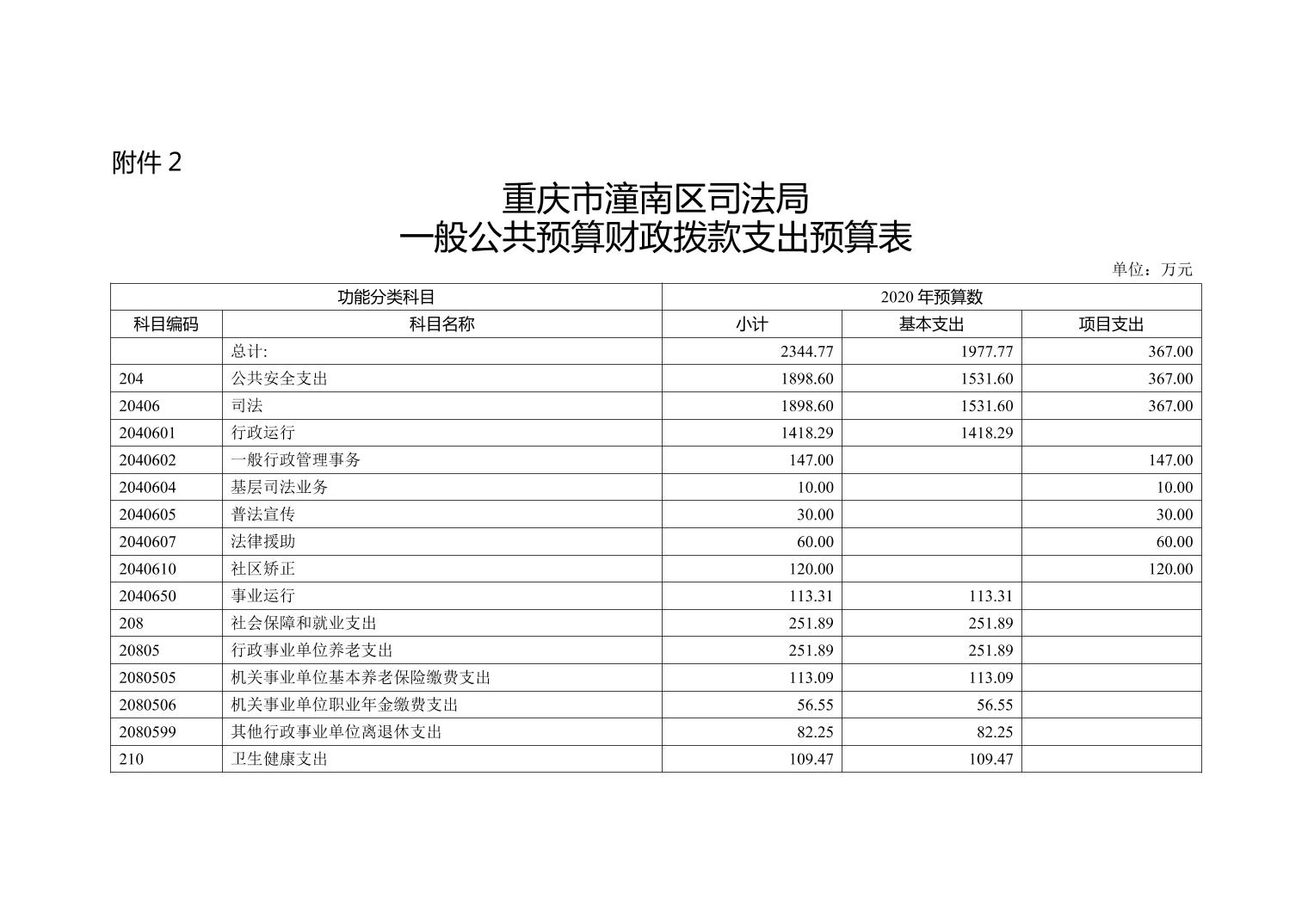 附件 2

重庆市潼南区司法局
一般公共预算财政拨款支出预算表

单位：万元

| 功能分类科目 | | 2020 年预算数 | | |
|---|---|---|---|---|
| 科目编码 | 科目名称 | 小计 | 基本支出 | 项目支出 |
| | 总计: | 2344.77 | 1977.77 | 367.00 |
| 204 | 公共安全支出 | 1898.60 | 1531.60 | 367.00 |
| 20406 | 司法 | 1898.60 | 1531.60 | 367.00 |
| 2040601 | 行政运行 | 1418.29 | 1418.29 | |
| 2040602 | 一般行政管理事务 | 147.00 | | 147.00 |
| 2040604 | 基层司法业务 | 10.00 | | 10.00 |
| 2040605 | 普法宣传 | 30.00 | | 30.00 |
| 2040607 | 法律援助 | 60.00 | | 60.00 |
| 2040610 | 社区矫正 | 120.00 | | 120.00 |
| 2040650 | 事业运行 | 113.31 | 113.31 | |
| 208 | 社会保障和就业支出 | 251.89 | 251.89 | |
| 20805 | 行政事业单位养老支出 | 251.89 | 251.89 | |
| 2080505 | 机关事业单位基本养老保险缴费支出 | 113.09 | 113.09 | |
| 2080506 | 机关事业单位职业年金缴费支出 | 56.55 | 56.55 | |
| 2080599 | 其他行政事业单位离退休支出 | 82.25 | 82.25 | |
| 210 | 卫生健康支出 | 109.47 | 109.47 | |